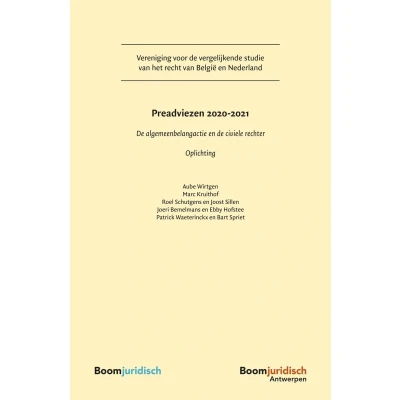 Vereniging voor de vergelijkende studie van het recht van België en Nederland

Preadviezen 2020-2021

De algemeenbelangactie en de civiele rechter

Oplichting

Aube Wirtgen
Marc Kruithof
Roel Schutgens en Joost Sillen
Joeri Bemelmans en Ebby Hofstee
Patrick Waeterinckx en Bart Spriet

Boomjuridisch

Boomjuridisch
Antwerpen